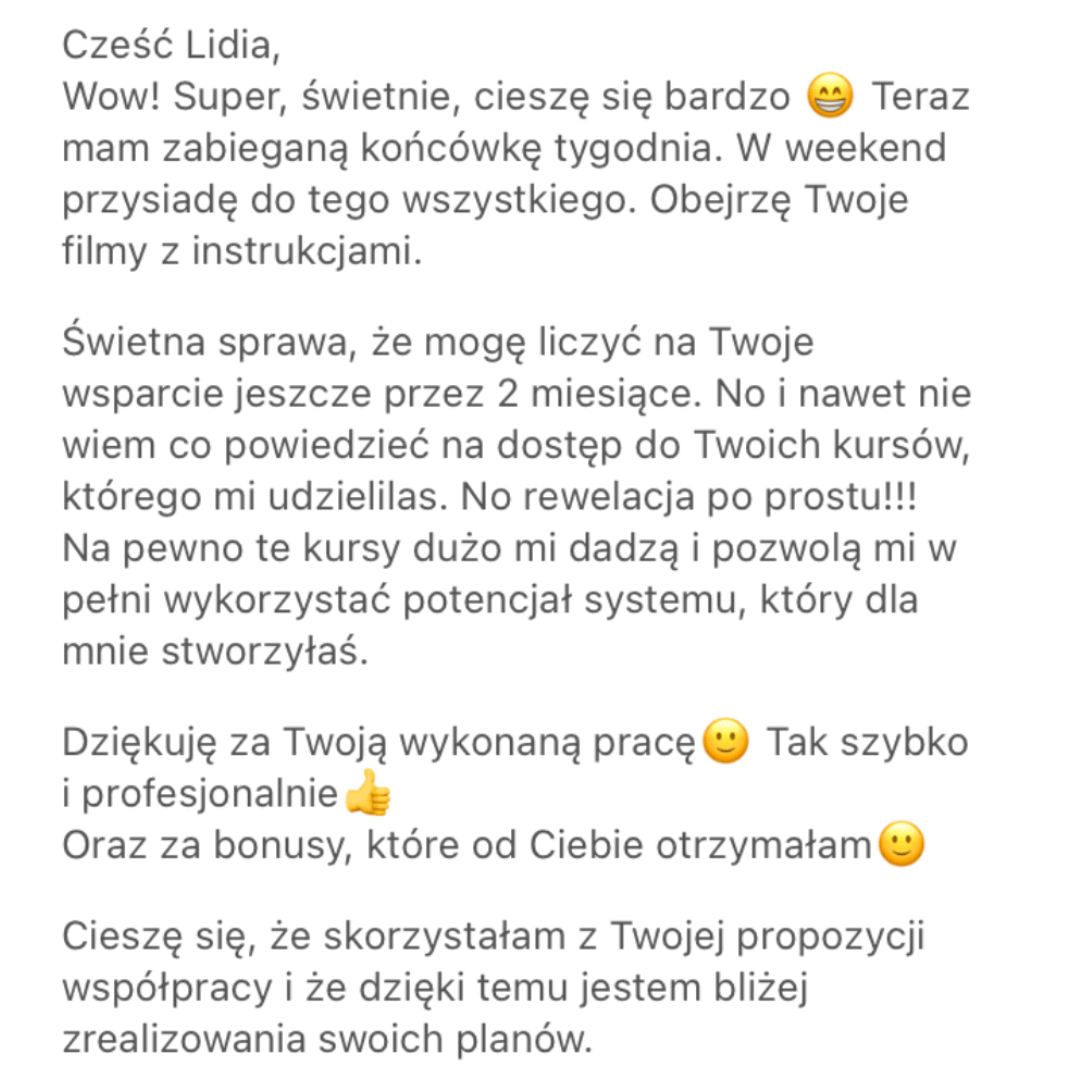 Cześć Lidia,
Wow! Super, świetnie, cieszę się bardzo 😁 Teraz mam zabieganą końcówkę tygodnia. W weekend przysiadę do tego wszystkiego. Obejrzę Twoje filmy z instrukcjami.

Świetna sprawa, że mogę liczyć na Twoje wsparcie jeszcze przez 2 miesiące. No i nawet nie wiem co powiedzieć na dostęp do Twoich kursów, którego mi udzielilas. No rewelacja po prostu!!! Na pewno te kursy dużo mi dadzą i pozwolą mi w pełni wykorzystać potencjał systemu, który dla mnie stworzyłaś.

Dziękuję za Twoją wykonaną pracę🙂 Tak szybko i profesjonalnie👍
Oraz za bonusy, które od Ciebie otrzymałam🙂

Cieszę się, że skorzystałam z Twojej propozycji współpracy i że dzięki temu jestem bliżej zrealizowania swoich planów.